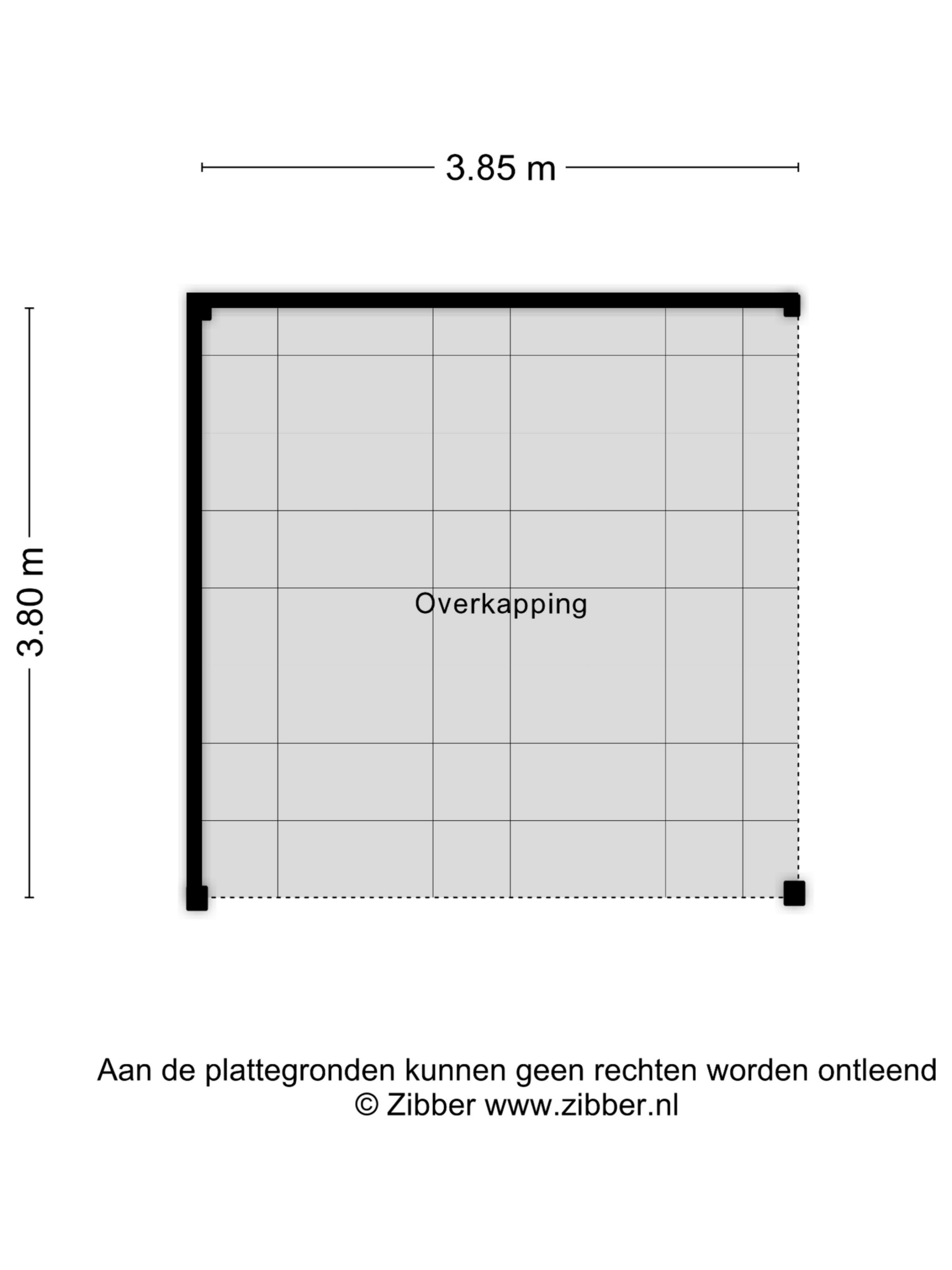 3.85 m

3.80 m

Overkapping

Aan de plattegronden kunnen geen rechten worden ontleend
© Zibber www.zibber.nl